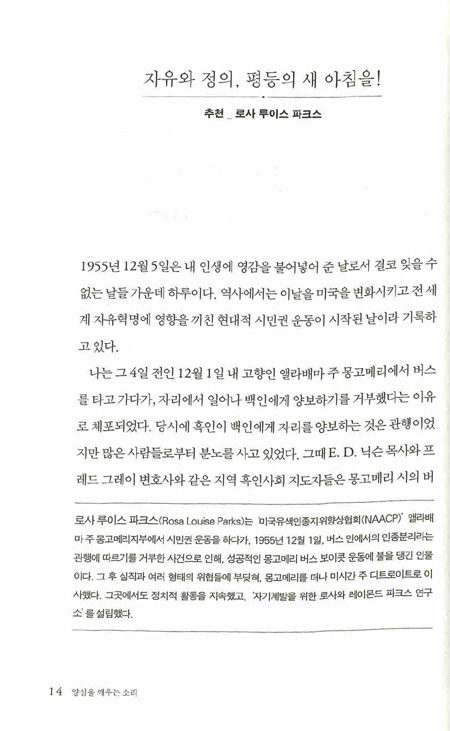 자유와 정의, 평등의 새 아침을!

추천 _ 로사 루이스 파크스

1955년 12월 5일은 내 인생에 영감을 불어넣어 준 날로서 결코 잊을 수 없는 날들 가운데 하루이다. 역사에서는 이날을 미국을 변화시키고 전 세계 자유혁명에 영향을 끼친 현대적 시민권 운동이 시작된 날이라 기록하고 있다.

나는 그 4일 전인 12월 1일 내 고향인 앨라배마 주 몽고메리에서 버스를 타고 가다가, 자리에서 일어나 백인에게 양보하기를 거부했다는 이유로 체포되었다. 당시에 흑인이 백인에게 자리를 양보하는 것은 관행이었지만 많은 사람들로부터 분노를 사고 있었다. 그때 E. D. 닉슨 목사와 프레드 그레이 변호사와 같은 지역 흑인사회 지도자들은 몽고메리 시의 버

로사 루이스 파크스(Rosa Louise Parks)는 '미국유색인종지위향상협회(NAACP)' 앨라배마 주 몽고메리지부에서 시민권 운동을 하다가, 1955년 12월 1일, 버스 안에서의 인종분리라는 관행에 따르기를 거부한 사건으로 인해, 성공적인 몽고메리 버스 보이콧 운동에 불을 댕긴 인물이다. 그 후 실직과 여러 형태의 위협들에 부딪혀, 몽고메리를 떠나 미시간 주 디트로이트로 이사했다. 그곳에서도 정치적 활동을 지속했고, '자기계발을 위한 로사와 레이몬드 파크스 연구소'를 설립했다.

14 양심을 깨우는 소리